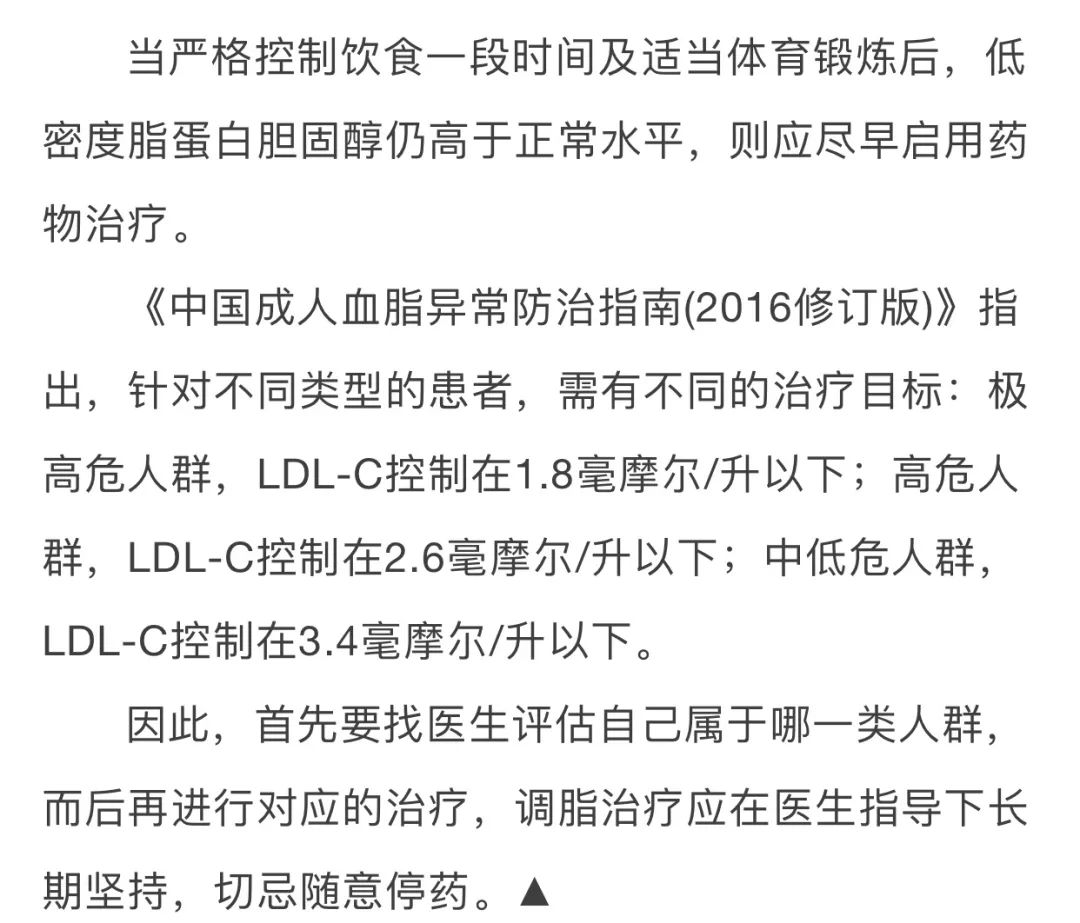 当严格控制饮食一段时间及适当体育锻炼后，低密度脂蛋白胆固醇仍高于正常水平，则应尽早启用药物治疗。

《中国成人血脂异常防治指南(2016修订版)》指出，针对不同类型的患者，需有不同的治疗目标：极高危人群，LDL-C控制在1.8毫摩尔/升以下；高危人群，LDL-C控制在2.6毫摩尔/升以下；中低危人群，LDL-C控制在3.4毫摩尔/升以下。

因此，首先要找医生评估自己属于哪一类人群，而后再进行对应的治疗，调脂治疗应在医生指导下长期坚持，切忌随意停药。▲